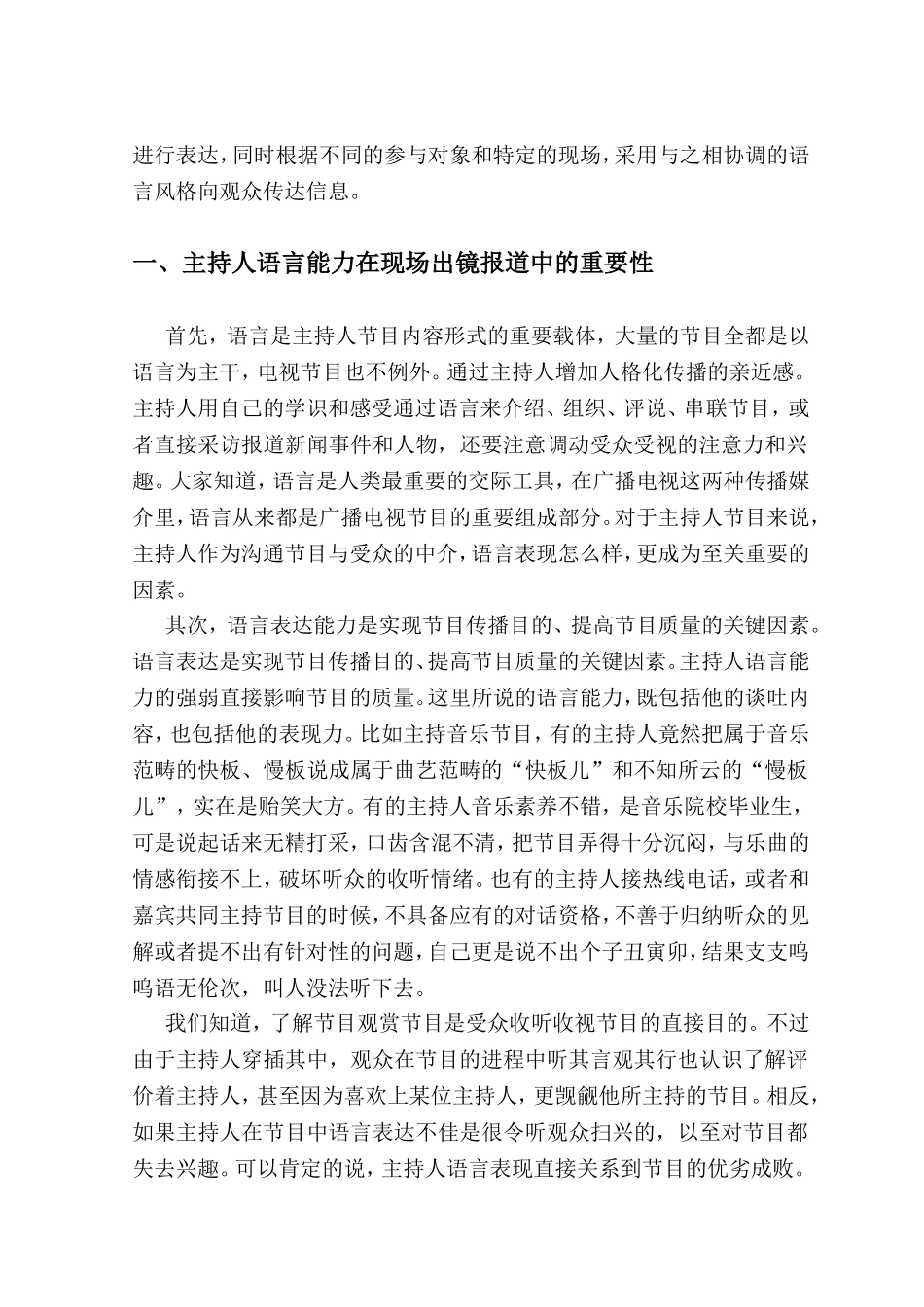 进行表达，同时根据不同的参与对象和特定的现场，采用与之相协调的语言风格向观众传达信息。

一、主持人语言能力在现场出镜报道中的重要性

首先，语言是主持人节目内容形式的重要载体，大量的节目全都是以语言为主干，电视节目也不例外。通过主持人增加人格化传播的亲近感。主持人用自己的学识和感受通过语言来介绍、组织、评说、串联节目，或者直接采访报道新闻事件和人物，还要注意调动受众受视的注意力和兴趣。大家知道，语言是人类最重要的交际工具，在广播电视这两种传播媒介里，语言从来都是广播电视节目的重要组成部分。对于主持人节目来说，主持人作为沟通节目与受众的中介，语言表现怎么样，更成为至关重要的因素。

其次，语言表达能力是实现节目传播目的、提高节目质量的关键因素。语言表达是实现节目传播目的、提高节目质量的关键因素。主持人语言能力的强弱直接影响节目的质量。这里所说的语言能力，既包括他的谈吐内容，也包括他的表现力。比如主持音乐节目，有的主持人竟然把属于音乐范畴的快板、慢板说成属于曲艺范畴的“快板儿”和不知所云的“慢板儿”，实在是贻笑大方。有的主持人音乐素养不错，是音乐院校毕业生，可是说起话来无精打采，口齿含混不清，把节目弄得十分沉闷，与乐曲的情感衔接不上，破坏听众的收听情绪。也有的主持人接热线电话，或者和嘉宾共同主持节目的时候，不具备应有的对话资格，不善于归纳听众的见解或者提不出有针对性的问题，自己更是说不出个子丑寅卯，结果支支呜呜语无伦次，叫人没法听下去。

我们知道，了解节目观赏节目是受众收听收视节目的直接目的。不过由于主持人穿插其中，观众在节目的进程中听其言观其行也认识了解评价着主持人，甚至因为喜欢上某位主持人，更觊觎他所主持的节目。相反，如果主持人在节目中语言表达不佳是很令听观众扫兴的，以至对节目都失去兴趣。可以肯定的说，主持人语言表现直接关系到节目的优劣成败。